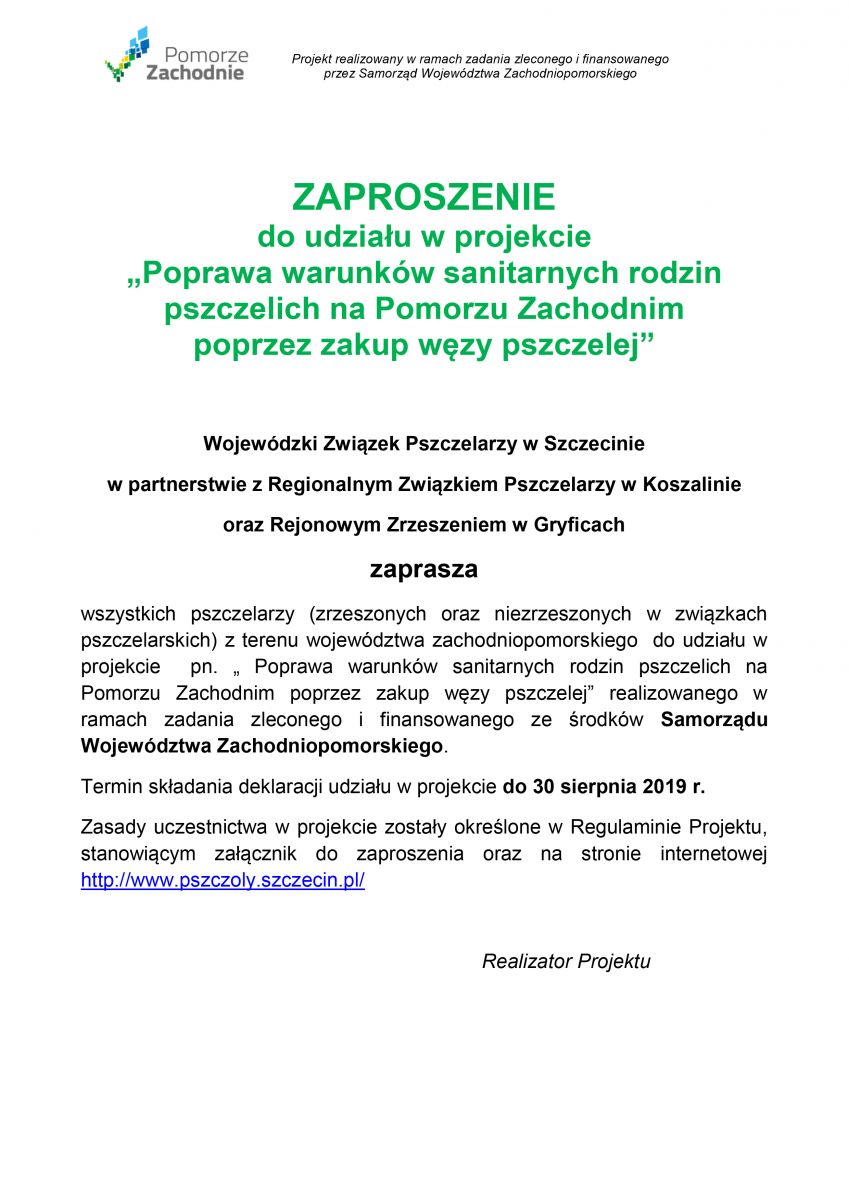 Pomorze Zachodnie

Projekt realizowany w ramach zadania zleconego i finansowanego przez Samorząd Województwa Zachodniopomorskiego

ZAPROSZENIE
do udziału w projekcie
„Poprawa warunków sanitarnych rodzin pszczelich na Pomorzu Zachodnim poprzez zakup węzy pszczelej”

Wojewódzki Związek Pszczelarzy w Szczecinie

w partnerstwie z Regionalnym Związkiem Pszczelarzy w Koszalinie

oraz Rejonowym Zrzeszeniem w Gryficach

zaprasza

wszystkich pszczelarzy (zrzeszonych oraz niezrzeszonych w związkach pszczelarskich) z terenu województwa zachodniopomorskiego do udziału w projekcie pn. „ Poprawa warunków sanitarnych rodzin pszczelich na Pomorzu Zachodnim poprzez zakup węzy pszczelej” realizowanego w ramach zadania zleconego i finansowanego ze środków Samorządu Województwa Zachodniopomorskiego.

Termin składania deklaracji udziału w projekcie do 30 sierpnia 2019 r.

Zasady uczestnictwa w projekcie zostały określone w Regulaminie Projektu, stanowiącym załącznik do zaproszenia oraz na stronie internetowej http://www.pszczoly.szczecin.pl/

Realizator Projektu